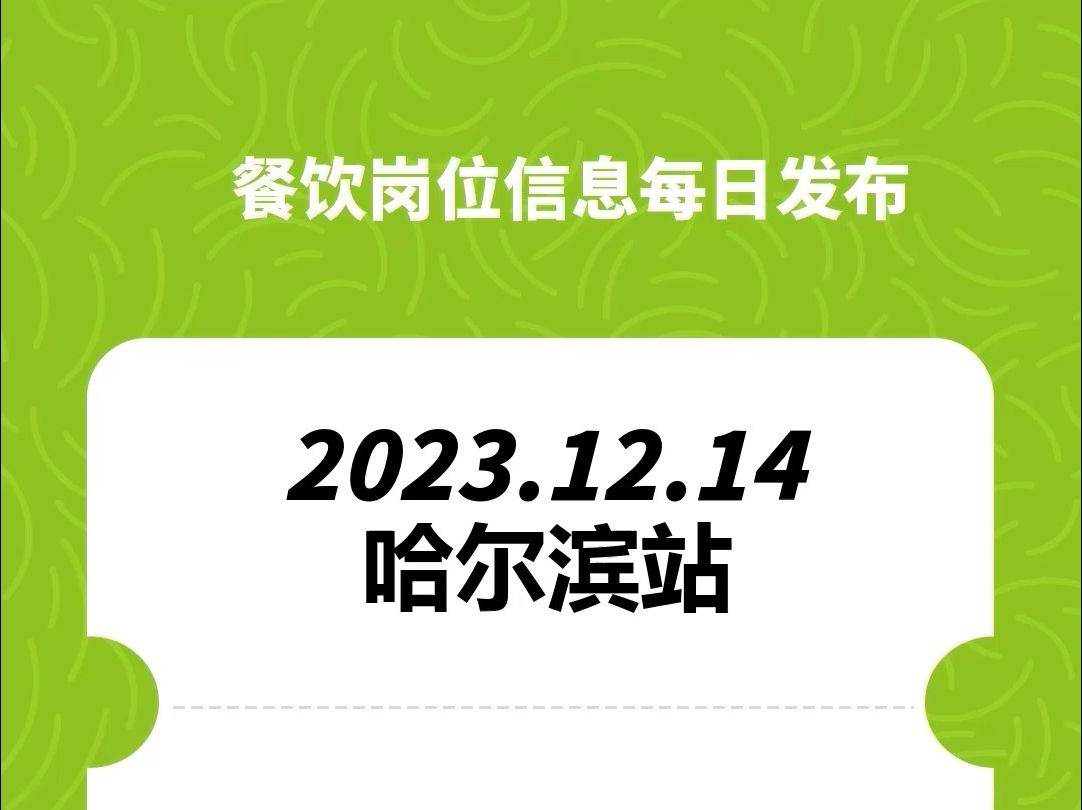 餐饮岗位信息每日发布

2023.12.14
哈尔滨站